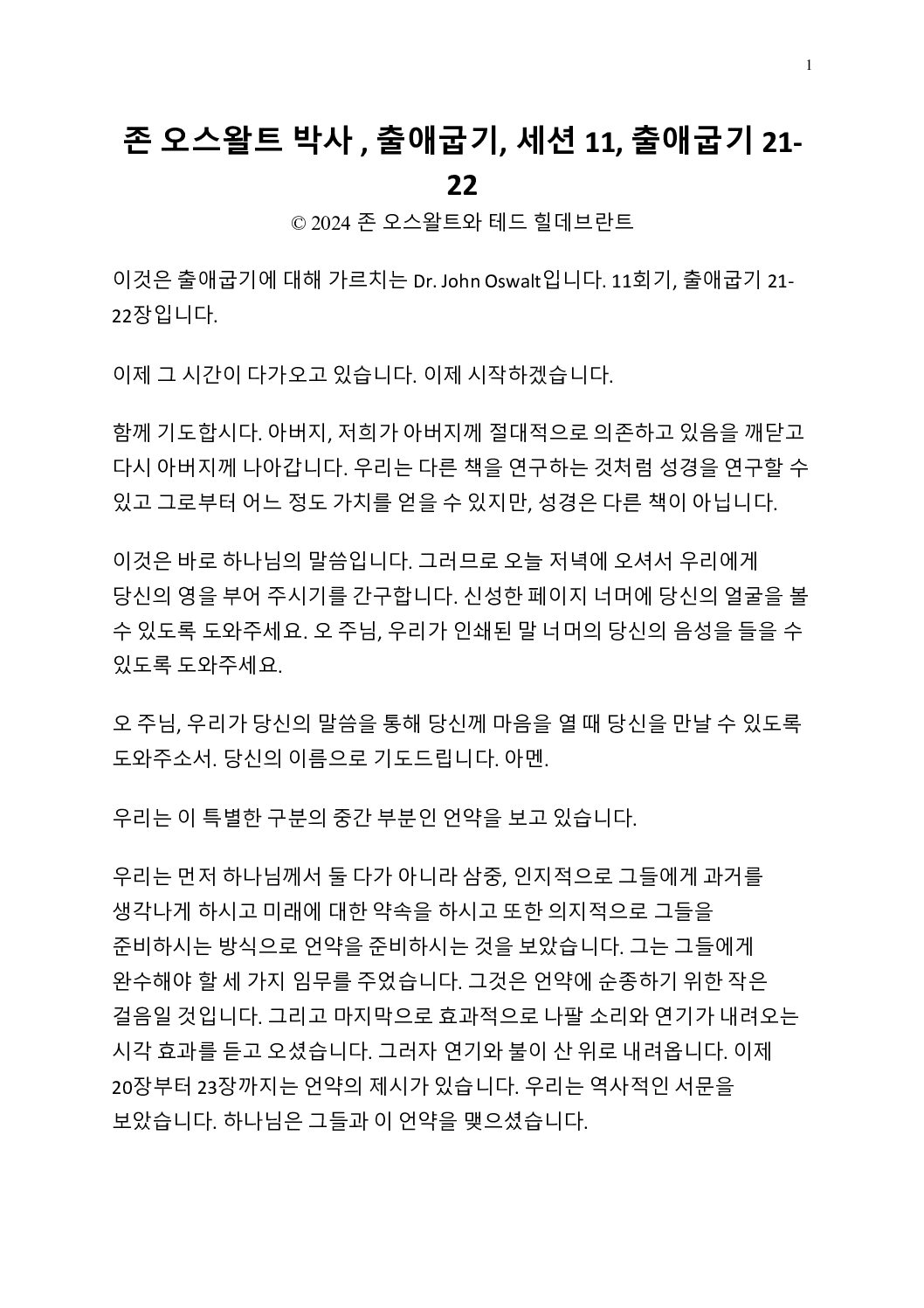 1

존 오스왈트 박사 , 출애굽기, 세션 11, 출애굽기 21-22

© 2024 존 오스왈트와 테드 힐데브란트

이것은 출애굽기에 대해 가르치는 Dr. John Oswalt입니다. 11회기, 출애굽기 21-22장입니다.

이제 그 시간이 다가오고 있습니다. 이제 시작하겠습니다.

함께 기도합시다. 아버지, 저희가 아버지께 절대적으로 의존하고 있음을 깨닫고 다시 아버지께 나아갑니다. 우리는 다른 책을 연구하는 것처럼 성경을 연구할 수 있고 그로부터 어느 정도 가치를 얻을 수 있지만, 성경은 다른 책이 아닙니다.

이것은 바로 하나님의 말씀입니다. 그러므로 오늘 저녁에 오셔서 우리에게 당신의 영을 부어 주시기를 간구합니다. 신성한 페이지 너머에 당신의 얼굴을 볼 수 있도록 도와주세요. 오 주님, 우리가 인쇄된 말 너머의 당신의 음성을 들을 수 있도록 도와주세요.

오 주님, 우리가 당신의 말씀을 통해 당신께 마음을 열 때 당신을 만날 수 있도록 도와주소서. 당신의 이름으로 기도드립니다. 아멘.

우리는 이 특별한 구분의 중간 부분인 언약을 보고 있습니다.

우리는 먼저 하나님께서 둘 다가 아니라 삼중, 인지적으로 그들에게 과거를 생각나게 하시고 미래에 대한 약속을 하시고 또한 의지적으로 그들을 준비하시는 방식으로 언약을 준비하시는 것을 보았습니다. 그는 그들에게 완수해야 할 세 가지 임무를 주었습니다. 그것은 언약에 순종하기 위한 작은 걸음일 것입니다. 그리고 마지막으로 효과적으로 나팔 소리와 연기가 내려오는 시각 효과를 듣고 오셨습니다. 그러자 연기와 불이 산 위로 내려옵니다. 이제 20장부터 23장까지는 언약의 제시가 있습니다. 우리는 역사적인 서문을 보았습니다. 하나님은 그들과 이 언약을 맺으셨습니다.